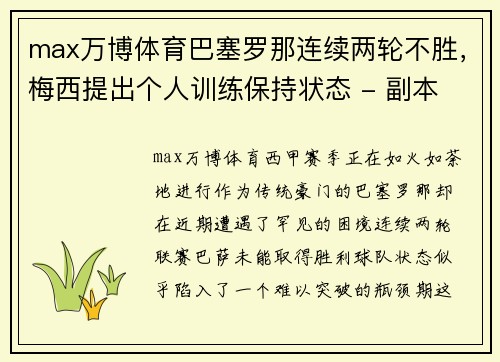 max万博体育巴塞罗那连续两轮不胜，梅西提出个人训练保持状态 - 副本

max万博体育西甲赛季正在如火如荼地进行作为传统豪门的巴塞罗那却在近期遭遇了罕见的困境连续两轮联赛巴萨未能取得胜利球队状态似乎陷入了一个难以突破的瓶颈期这